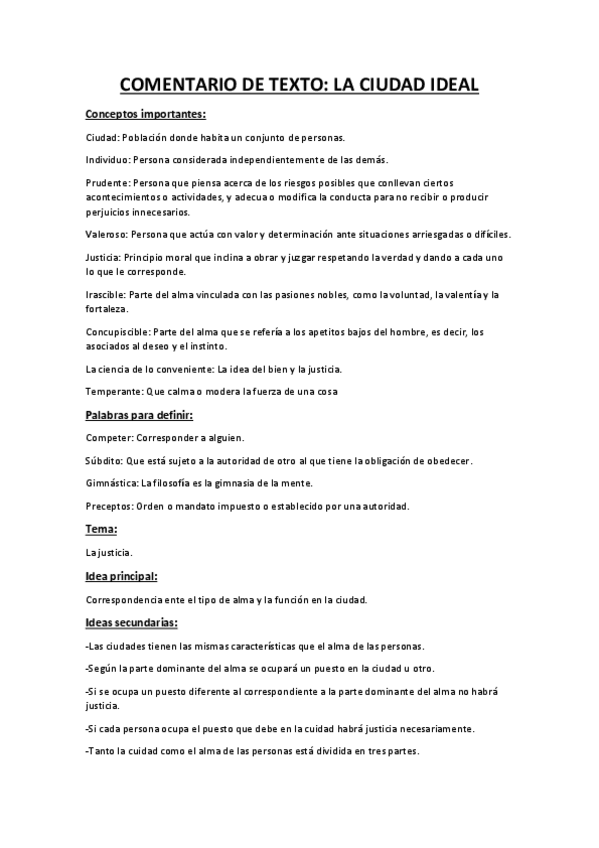 COMENTARIO DE TEXTO: LA CIUDAD IDEAL

Conceptos importantes:

Ciudad: Población donde habita un conjunto de personas.

Individuo: Persona considerada independientemente de las demás.

Prudente: Persona que piensa acerca de los riesgos posibles que conllevan ciertos acontecimientos o actividades, y adecua o modifica la conducta para no recibir o producir perjuicios innecesarios.

Valeroso: Persona que actúa con valor y determinación ante situaciones arriesgadas o difíciles.

Justicia: Principio moral que inclina a obrar y juzgar respetando la verdad y dando a cada uno lo que le corresponde.

Irascible: Parte del alma vinculada con las pasiones nobles, como la voluntad, la valentía y la fortaleza.

Concupiscible: Parte del alma que se refería a los apetitos bajos del hombre, es decir, los asociados al deseo y el instinto.

La ciencia de lo conveniente: La idea del bien y la justicia.

Temperante: Que calma o modera la fuerza de una cosa

Palabras para definir:

Competer: Corresponder a alguien.

Súbdito: Que está sujeto a la autoridad de otro al que tiene la obligación de obedecer.

Gimnástica: La filosofía es la gimnasia de la mente.

Preceptos: Orden o mandato impuesto o establecido por una autoridad.

Tema:

La justicia.

Idea principal:

Correspondencia ente el tipo de alma y la función en la ciudad.

Ideas secundarias:

-Las ciudades tienen las mismas características que el alma de las personas.

-Según la parte dominante del alma se ocupará un puesto en la ciudad u otro.

-Si se ocupa un puesto diferente al correspondiente a la parte dominante del alma no habrá justicia.

-Si cada persona ocupa el puesto que debe en la cuidad habrá justicia necesariamente.

-Tanto la cuidad como el alma de las personas está dividida en tres partes.